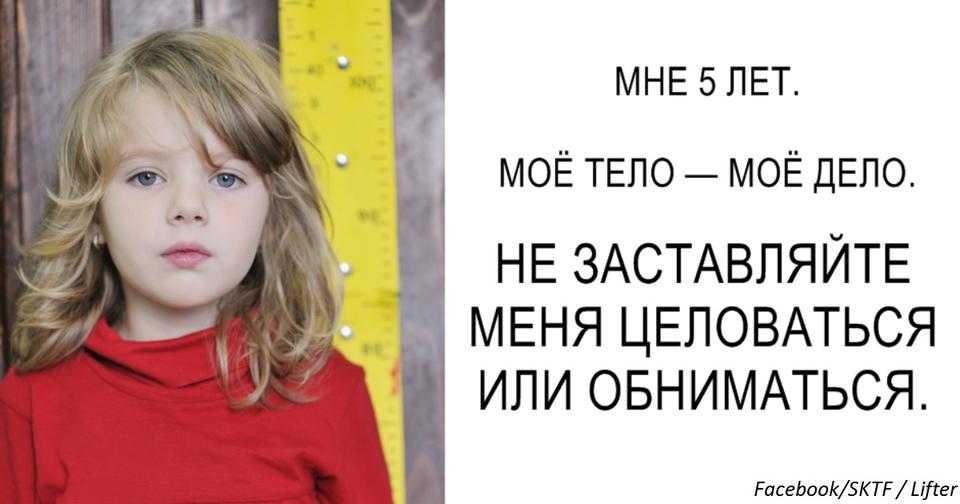 МНЕ 5 ЛЕТ.

МОЁ ТЕЛО — МОЁ ДЕЛО.

НЕ ЗАСТАВЛЯЙТЕ МЕНЯ ЦЕЛОВАТЬСЯ ИЛИ ОБНИМАТЬСЯ.

Facebook/SKTF / Lifter